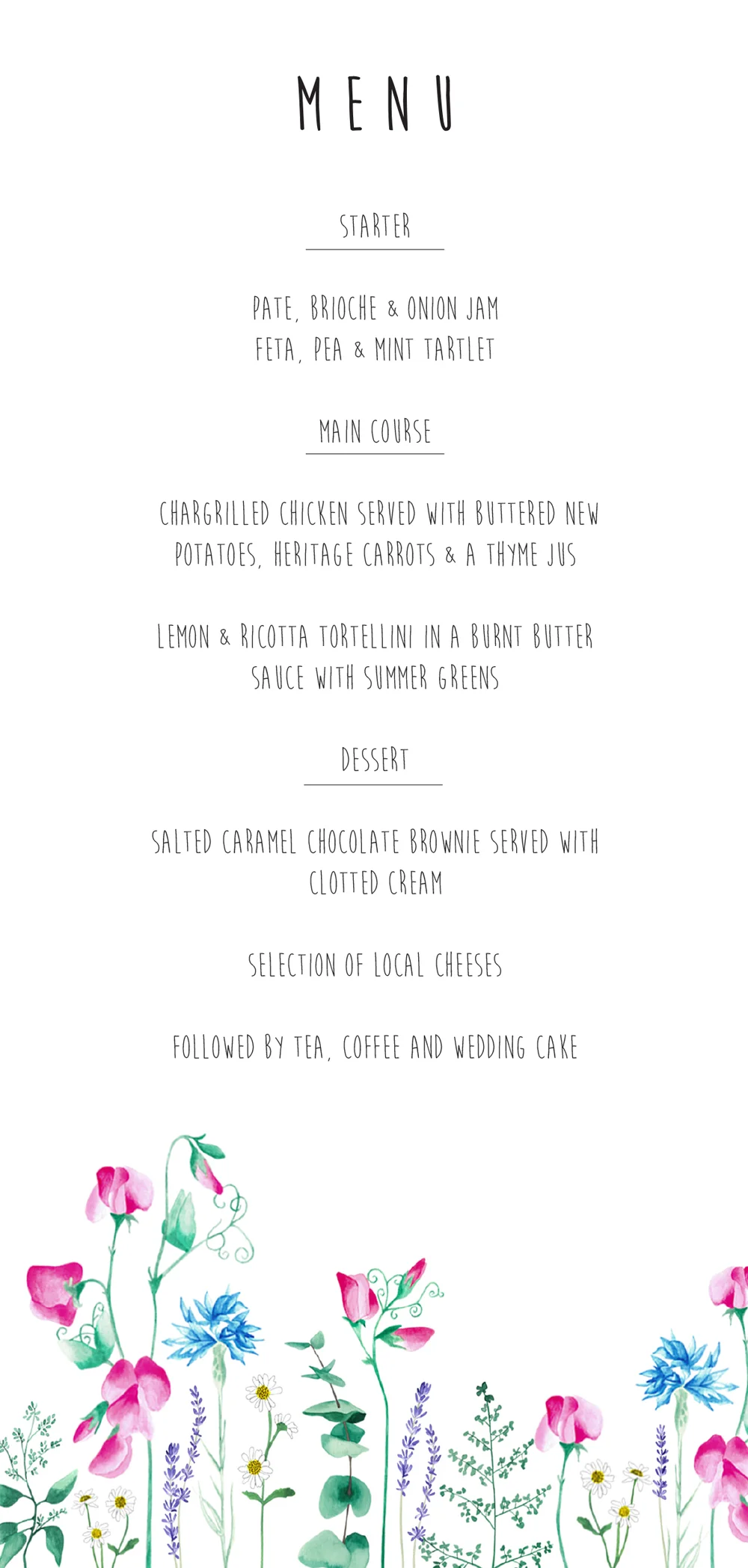 MENU

STARTER

PATE, BRIOCHE & ONION JAM
FETA, PEA & MINT TARTLET

MAIN COURSE

CHARGRILLED CHICKEN SERVED WITH BUTTERED NEW POTATOES, HERITAGE CARROTS & A THYME JUS

LEMON & RICOTTA TORTELLINI IN A BURNT BUTTER SAUCE WITH SUMMER GREENS

DESSERT

SALTED CARAMEL CHOCOLATE BROWNIE SERVED WITH CLOTTED CREAM

SELECTION OF LOCAL CHEESES

FOLLOWED BY TEA, COFFEE AND WEDDING CAKE